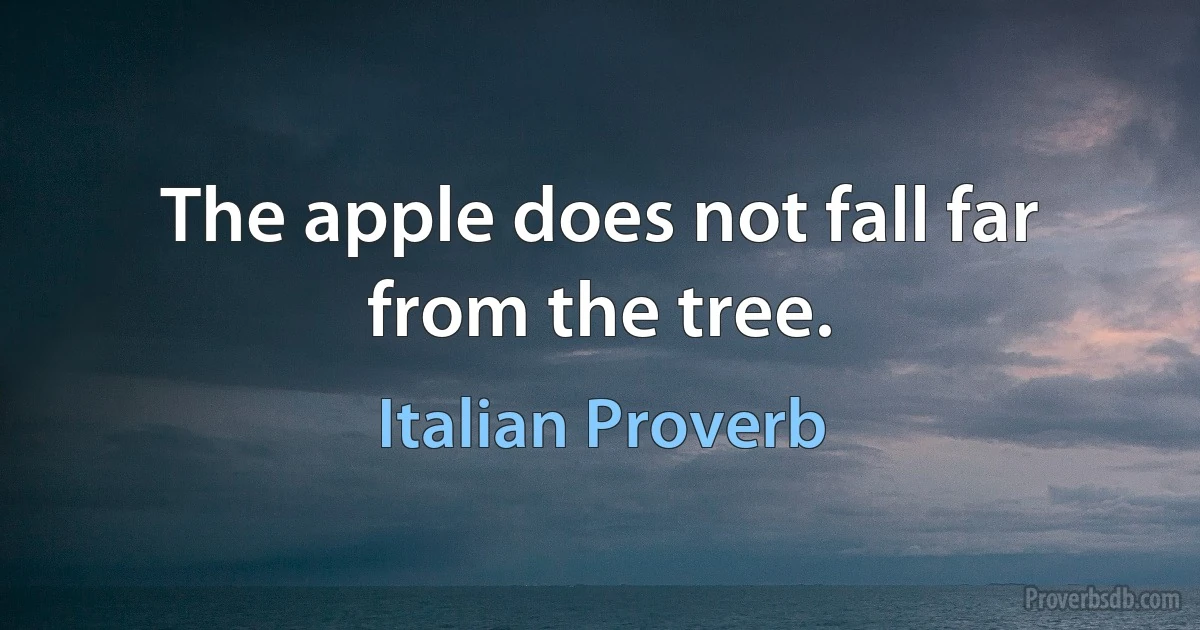 The apple does not fall far from the tree.

Italian Proverb

Proverbsdb.com